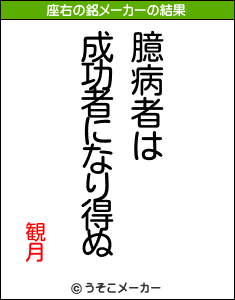 座右の銘メーカーの結果

臆病者は
成功者になり得ぬ

観月

© うそこメーカー